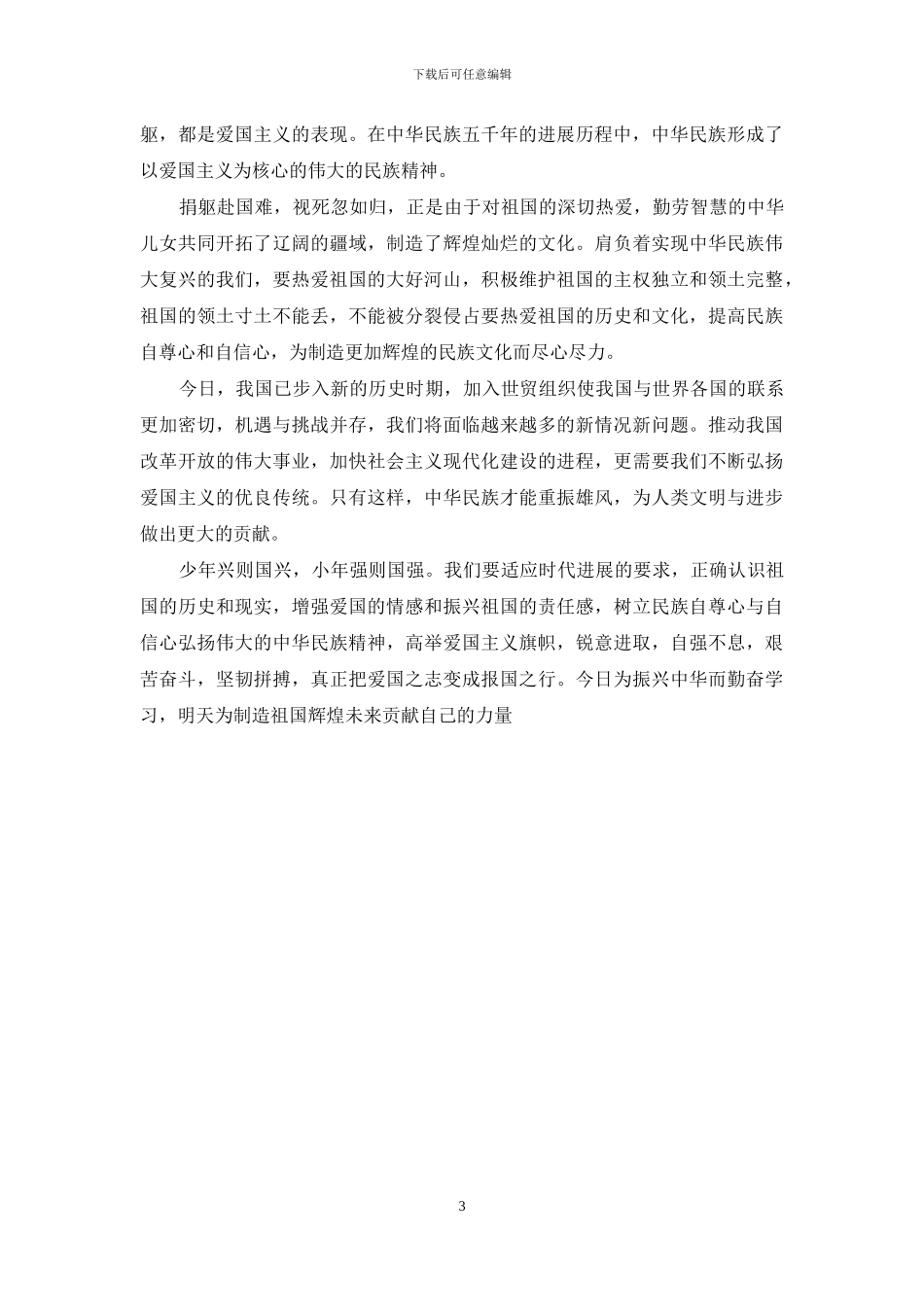 下载后可任意编辑

躯，都是爱国主义的表现。在中华民族五千年的进展历程中，中华民族形成了以爱国主义为核心的伟大的民族精神。

捐躯赴国难，视死忽如归，正是由于对祖国的深切热爱，勤劳智慧的中华儿女共同开拓了辽阔的疆域，制造了辉煌灿烂的文化。肩负着实现中华民族伟大复兴的我们，要热爱祖国的大好河山，积极维护祖国的主权独立和领土完整，祖国的领土寸土不能丢，不能被分裂侵占要热爱祖国的历史和文化，提高民族自尊心和自信心，为制造更加辉煌的民族文化而尽心尽力。

今日，我国已步入新的历史时期，加入世贸组织使我国与世界各国的联系更加密切，机遇与挑战并存，我们将面临越来越多的新情况新问题。推动我国改革开放的伟大事业，加快社会主义现代化建设的进程，更需要我们不断弘扬爱国主义的优良传统。只有这样，中华民族才能重振雄风，为人类文明与进步做出更大的贡献。

少年兴则国兴，小年强则国强。我们要适应时代进展的要求，正确认识祖国的历史和现实，增强爱国的情感和振兴祖国的责任感，树立民族自尊心与自信心弘扬伟大的中华民族精神，高举爱国主义旗帜，锐意进取，自强不息，艰苦奋斗，坚韧拼搏，真正把爱国之志变成报国之行。今日为振兴中华而勤奋学习，明天为制造祖国辉煌未来贡献自己的力量

3